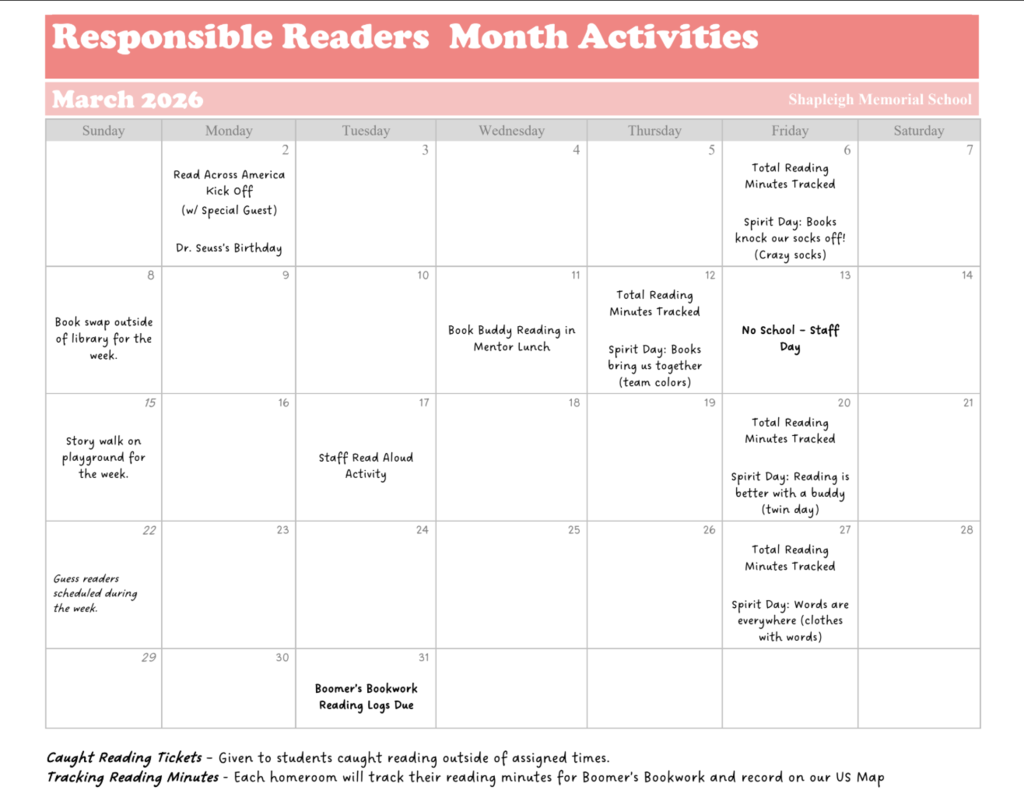 Responsible Readers Month Activities

March 2026

Shapleigh Memorial School

| Sunday | Monday | Tuesday | Wednesday | Thursday | Friday | Saturday |
|---|---|---|---|---|---|---|
| | 2 Read Across America Kick Off (w/ Special Guest) Dr. Seuss's Birthday | 3 | 4 | 5 | 6 Total Reading Minutes Tracked Spirit Day: Books knock our socks off! (Crazy socks) | 7 |
| 8 Book swap outside of library for the week. | 9 | 10 | 11 Book Buddy Reading in Mentor Lunch | 12 Total Reading Minutes Tracked Spirit Day: Books bring us together (team colors) | 13 No School - Staff Day | 14 |
| 15 Story walk on playground for the week. | 16 | 17 Staff Read Aloud Activity | 18 | 19 | 20 Total Reading Minutes Tracked Spirit Day: Reading is better with a buddy (twin day) | 21 |
| 22 Guess readers scheduled during the week. | 23 | 24 | 25 | 26 | 27 Total Reading Minutes Tracked Spirit Day: Words are everywhere (clothes with words) | 28 |
| 29 | 30 | 31 Boomer's Bookwork Reading Logs Due | | | | |

Caught Reading Tickets - Given to students caught reading outside of assigned times.
Tracking Reading Minutes - Each homeroom will track their reading minutes for Boomer's Bookwork and record on our US Map